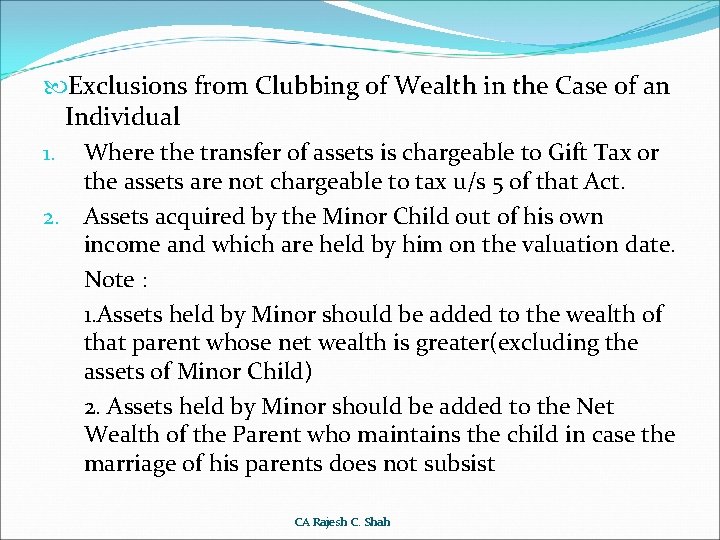 Exclusions from Clubbing of Wealth in the Case of an Individual

1. Where the transfer of assets is chargeable to Gift Tax or the assets are not chargeable to tax u/s 5 of that Act.

2. Assets acquired by the Minor Child out of his own income and which are held by him on the valuation date.

Note :

1.Assets held by Minor should be added to the wealth of that parent whose net wealth is greater(excluding the assets of Minor Child)

2. Assets held by Minor should be added to the Net Wealth of the Parent who maintains the child in case the marriage of his parents does not subsist

CA Rajesh C. Shah